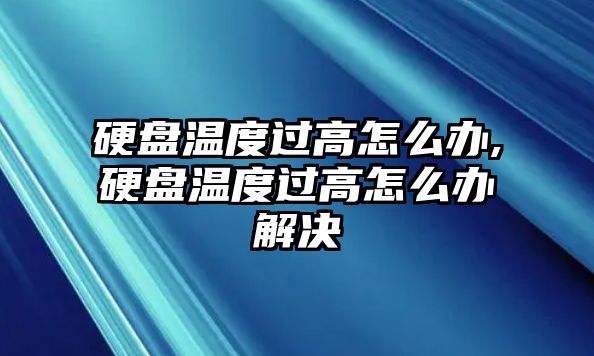 硬盘温度过高怎么办,硬盘温度过高怎么办解决